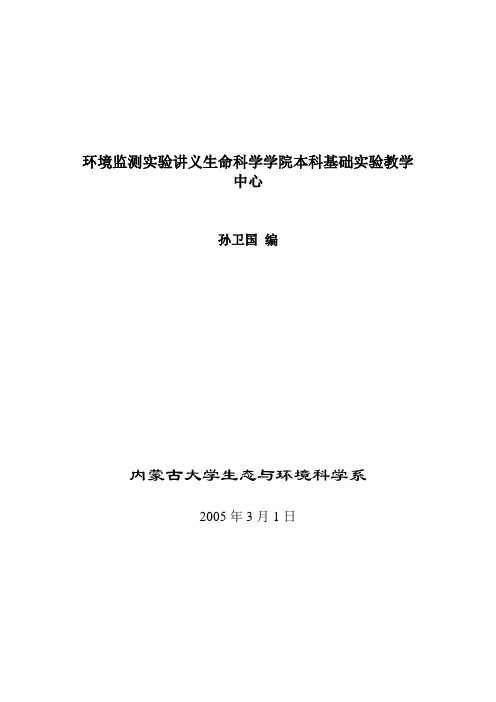 环境监测实验讲义生命科学学院本科基础实验教学中心

孙卫国 编

内蒙古大学生态与环境科学系

2005 年 3 月 1 日